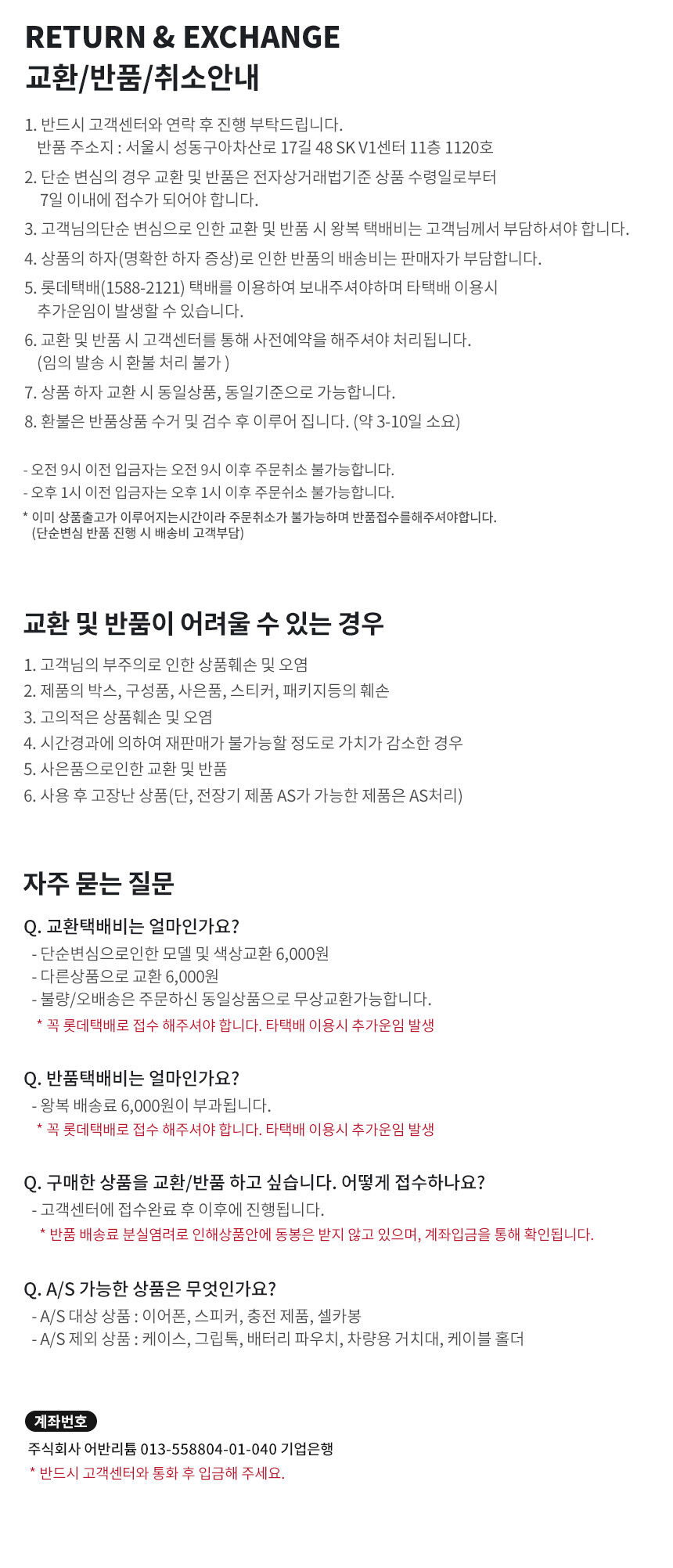 RETURN & EXCHANGE
교환/반품/취소안내

1. 반드시 고객센터와 연락 후 진행 부탁드립니다.
반품 주소지 : 서울시 성동구아차산로 17길 48 SK V1센터 11층 1120호

2. 단순 변심의 경우 교환 및 반품은 전자상거래법기준 상품 수령일로부터 7일 이내에 접수가 되어야 합니다.

3. 고객님의단순 변심으로 인한 교환 및 반품 시 왕복 택배비는 고객님께서 부담하셔야 합니다.

4. 상품의 하자(명확한 하자 증상)로 인한 반품의 배송비는 판매자가 부담합니다.

5. 롯데택배(1588-2121) 택배를 이용하여 보내주셔야하며 타택배 이용시 추가운임이 발생할 수 있습니다.

6. 교환 및 반품 시 고객센터를 통해 사전예약을 해주셔야 처리됩니다. (임의 발송 시 환불 처리 불가 )

7. 상품 하자 교환 시 동일상품, 동일기준으로 가능합니다.

8. 환불은 반품상품 수거 및 검수 후 이루어 집니다. (약 3-10일 소요)

- 오전 9시 이전 입금자는 오전 9시 이후 주문취소 불가능합니다.
- 오후 1시 이전 입금자는 오후 1시 이후 주문쉬소 불가능합니다.
* 이미 상품출고가 이루어지는시간이라 주문취소가 불가능하며 반품접수를해주셔야합니다. (단순변심 반품 진행 시 배송비 고객부담)

교환 및 반품이 어려울 수 있는 경우

1. 고객님의 부주의로 인한 상품훼손 및 오염
2. 제품의 박스, 구성품, 사은품, 스티커, 패키지등의 훼손
3. 고의적은 상품훼손 및 오염
4. 시간경과에 의하여 재판매가 불가능할 정도로 가치가 감소한 경우
5. 사은품으로인한 교환 및 반품
6. 사용 후 고장난 상품(단, 전장기 제품 AS가 가능한 제품은 AS처리)

자주 묻는 질문

Q. 교환택배비는 얼마인가요?
- 단순변심으로인한 모델 및 색상교환 6,000원
- 다른상품으로 교환 6,000원
- 불량/오배송은 주문하신 동일상품으로 무상교환가능합니다.
* 꼭 롯데택배로 접수 해주셔야 합니다. 타택배 이용시 추가운임 발생

Q. 반품택배비는 얼마인가요?
- 왕복 배송료 6,000원이 부과됩니다.
* 꼭 롯데택배로 접수 해주셔야 합니다. 타택배 이용시 추가운임 발생

Q. 구매한 상품을 교환/반품 하고 싶습니다. 어떻게 접수하나요?
- 고객센터에 접수완료 후 이후에 진행됩니다.
* 반품 배송료 분실염려로 인해상품안에 동봉은 받지 않고 있으며, 계좌입금을 통해 확인됩니다.

Q. A/S 가능한 상품은 무엇인가요?
- A/S 대상 상품 : 이어폰, 스피커, 충전 제품, 셀카봉
- A/S 제외 상품 : 케이스, 그립톡, 배터리 파우치, 차량용 거치대, 케이블 홀더

계좌번호
주식회사 어반리튬 013-558804-01-040 기업은행
* 반드시 고객센터와 통화 후 입금해 주세요.